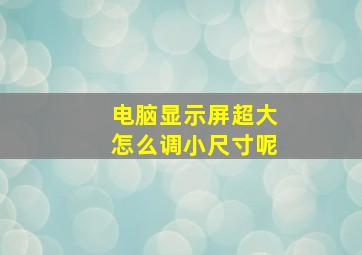 电脑显示屏超大
怎么调小尺寸呢